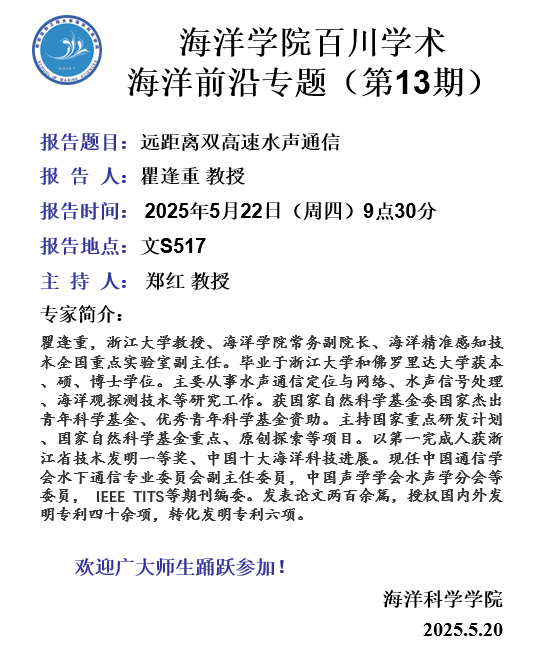 海洋学院百川学术
海洋前沿专题（第13期）

报告题目：远距离双高速水声通信

报 告 人：瞿逢重 教授

报告时间：2025年5月22日（周四）9点30分

报告地点：文S517

主 持 人：郑红 教授

专家简介：

瞿逢重，浙江大学教授、海洋学院常务副院长、海洋精准感知技术全国重点实验室副主任。毕业于浙江大学和佛罗里达大学获本、硕、博士学位。主要从事水声通信定位与网络、水声信号处理、海洋观探测技术等研究工作。获国家自然科学基金委国家杰出青年科学基金、优秀青年科学基金资助。主持国家重点研发计划、国家自然科学基金重点、原创探索等项目。以第一完成人获浙江省技术发明一等奖、中国十大海洋科技进展。现任中国通信学会水下通信专业委员会副主任委员，中国声学学会水声学分会等委员，IEEE TITS等期刊编委。发表论文两百余篇，授权国内外发明专利四十余项，转化发明专利六项。

欢迎广大师生踊跃参加！

海洋科学学院

2025.5.20